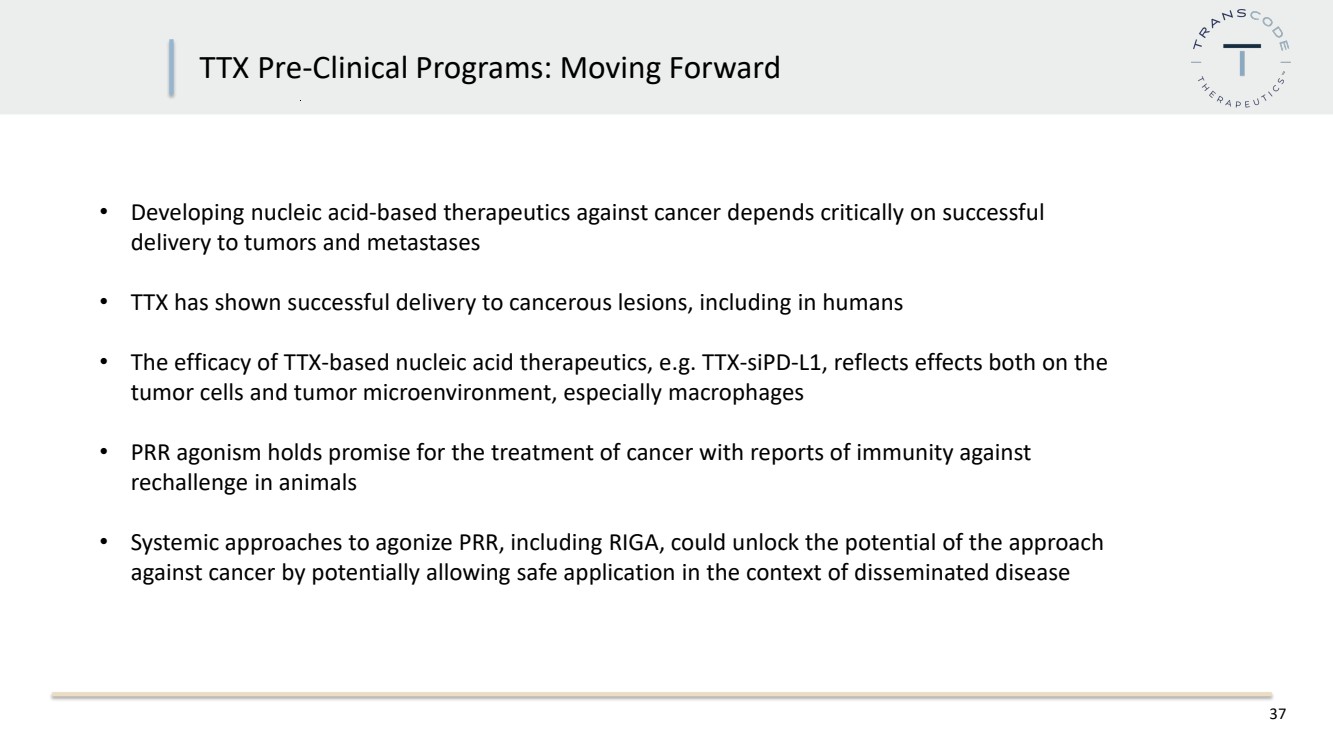 TTX Pre-Clinical Programs: Moving Forward

TRANSCODE THERAPEUTICS

• Developing nucleic acid-based therapeutics against cancer depends critically on successful delivery to tumors and metastases

• TTX has shown successful delivery to cancerous lesions, including in humans

• The efficacy of TTX-based nucleic acid therapeutics, e.g. TTX-siPD-L1, reflects effects both on the tumor cells and tumor microenvironment, especially macrophages

• PRR agonism holds promise for the treatment of cancer with reports of immunity against rechallenge in animals

• Systemic approaches to agonize PRR, including RIGA, could unlock the potential of the approach against cancer by potentially allowing safe application in the context of disseminated disease

37